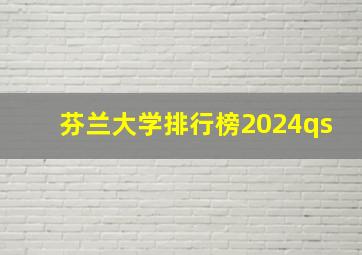 芬兰大学排行榜2024qs